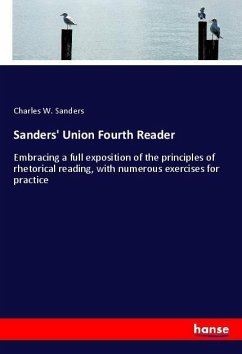 Charles W. Sanders

Sanders' Union Fourth Reader

Embracing a full exposition of the principles of rhetorical reading, with numerous exercises for practice

hanse